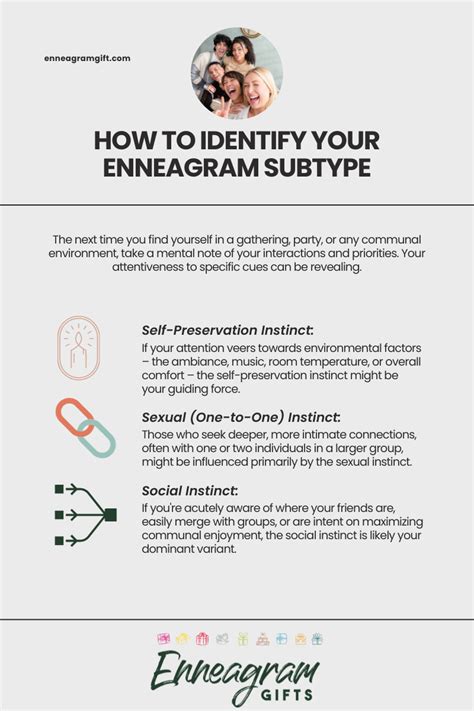 enneagramgift.com

HOW TO IDENTIFY YOUR ENNEAGRAM SUBTYPE

The next time you find yourself in a gathering, party, or any communal environment, take a mental note of your interactions and priorities. Your attentiveness to specific cues can be revealing.

Self-Preservation Instinct:
If your attention veers towards environmental factors – the ambiance, music, room temperature, or overall comfort – the self-preservation instinct might be your guiding force.

Sexual (One-to-One) Instinct:
Those who seek deeper, more intimate connections, often with one or two individuals in a larger group, might be influenced primarily by the sexual instinct.

Social Instinct:
If you're acutely aware of where your friends are, easily merge with groups, or are intent on maximizing communal enjoyment, the social instinct is likely your dominant variant.

Enneagram
GIFTS